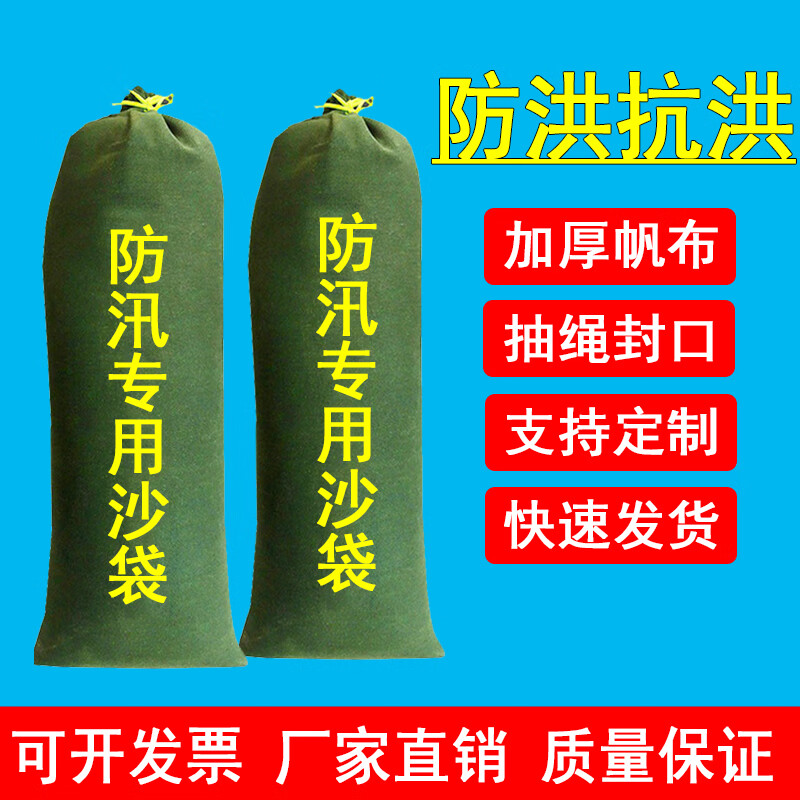 防汛专用沙袋

防汛专用沙袋

防洪抗洪

加厚帆布

抽绳封口

支持定制

快速发货

可开发票 厂家直销 质量保证